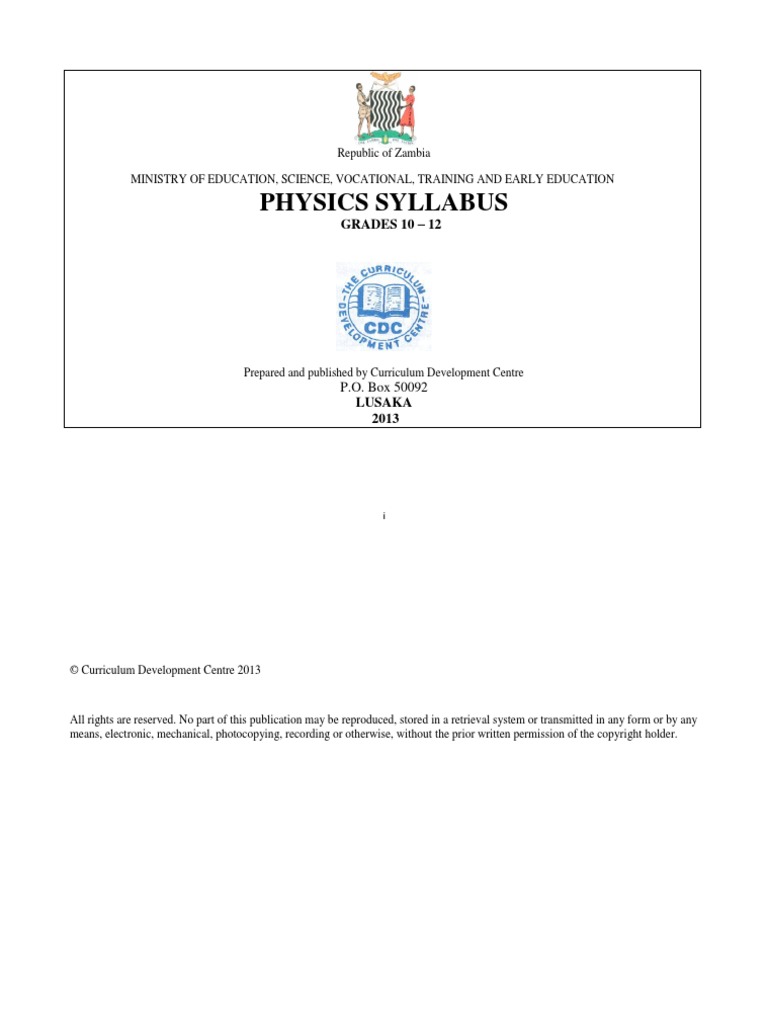 Republic of Zambia

MINISTRY OF EDUCATION, SCIENCE, VOCATIONAL, TRAINING AND EARLY EDUCATION

PHYSICS SYLLABUS

GRADES 10 – 12

THE CURRICULUM DEVELOPMENT CENTRE
CDC

Prepared and published by Curriculum Development Centre
P.O. Box 50092
LUSAKA
2013

i

© Curriculum Development Centre 2013

All rights are reserved. No part of this publication may be reproduced, stored in a retrieval system or transmitted in any form or by any means, electronic, mechanical, photocopying, recording or otherwise, without the prior written permission of the copyright holder.